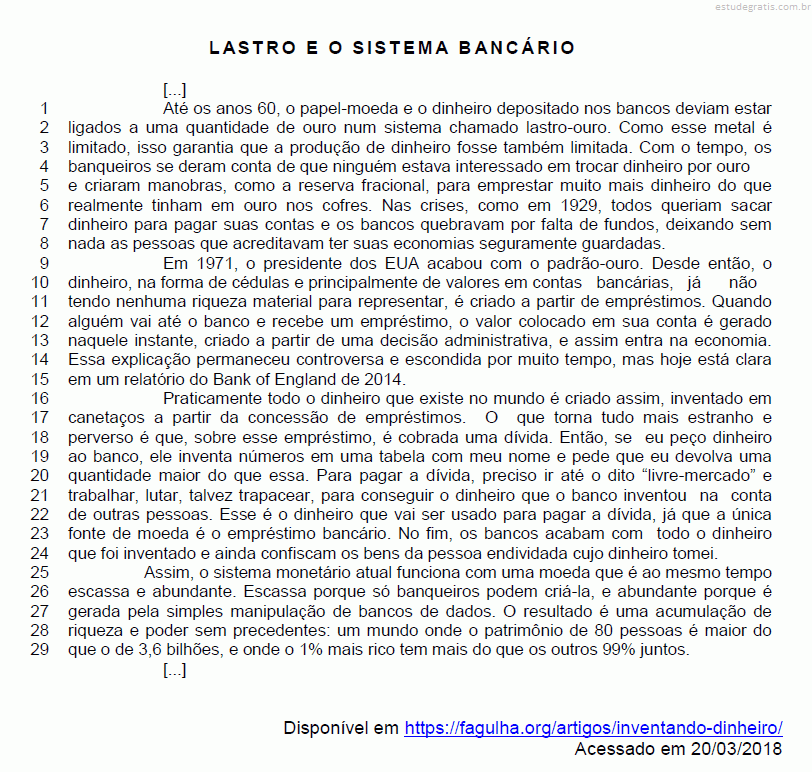 estudegratis.com.br

LASTRO E O SISTEMA BANCÁRIO

[...]

1 Até os anos 60, o papel-moeda e o dinheiro depositado nos bancos deviam estar
2 ligados a uma quantidade de ouro num sistema chamado lastro-ouro. Como esse metal é
3 limitado, isso garantia que a produção de dinheiro fosse também limitada. Com o tempo, os
4 banqueiros se deram conta de que ninguém estava interessado em trocar dinheiro por ouro
5 e criaram manobras, como a reserva fracional, para emprestar muito mais dinheiro do que
6 realmente tinham em ouro nos cofres. Nas crises, como em 1929, todos queriam sacar
7 dinheiro para pagar suas contas e os bancos quebravam por falta de fundos, deixando sem
8 nada as pessoas que acreditavam ter suas economias seguramente guardadas.
9 Em 1971, o presidente dos EUA acabou com o padrão-ouro. Desde então, o
10 dinheiro, na forma de cédulas e principalmente de valores em contas bancárias, já não
11 tendo nenhuma riqueza material para representar, é criado a partir de empréstimos. Quando
12 alguém vai até o banco e recebe um empréstimo, o valor colocado em sua conta é gerado
13 naquele instante, criado a partir de uma decisão administrativa, e assim entra na economia.
14 Essa explicação permaneceu controversa e escondida por muito tempo, mas hoje está clara
15 em um relatório do Bank of England de 2014.
16 Praticamente todo o dinheiro que existe no mundo é criado assim, inventado em
17 canetaços a partir da concessão de empréstimos. O que torna tudo mais estranho e
18 perverso é que, sobre esse empréstimo, é cobrada uma dívida. Então, se eu peço dinheiro
19 ao banco, ele inventa números em uma tabela com meu nome e pede que eu devolva uma
20 quantidade maior do que essa. Para pagar a dívida, preciso ir até o dito “livre-mercado” e
21 trabalhar, lutar, talvez trapacear, para conseguir o dinheiro que o banco inventou na conta
22 de outras pessoas. Esse é o dinheiro que vai ser usado para pagar a dívida, já que a única
23 fonte de moeda é o empréstimo bancário. No fim, os bancos acabam com todo o dinheiro
24 que foi inventado e ainda confiscam os bens da pessoa endividada cujo dinheiro tomei.
25 Assim, o sistema monetário atual funciona com uma moeda que é ao mesmo tempo
26 escassa e abundante. Escassa porque só banqueiros podem criá-la, e abundante porque é
27 gerada pela simples manipulação de bancos de dados. O resultado é uma acumulação de
28 riqueza e poder sem precedentes: um mundo onde o patrimônio de 80 pessoas é maior do
29 que o de 3,6 bilhões, e onde o 1% mais rico tem mais do que os outros 99% juntos.
[...]

Disponível em https://fagulha.org/artigos/inventando-dinheiro/
Acessado em 20/03/2018